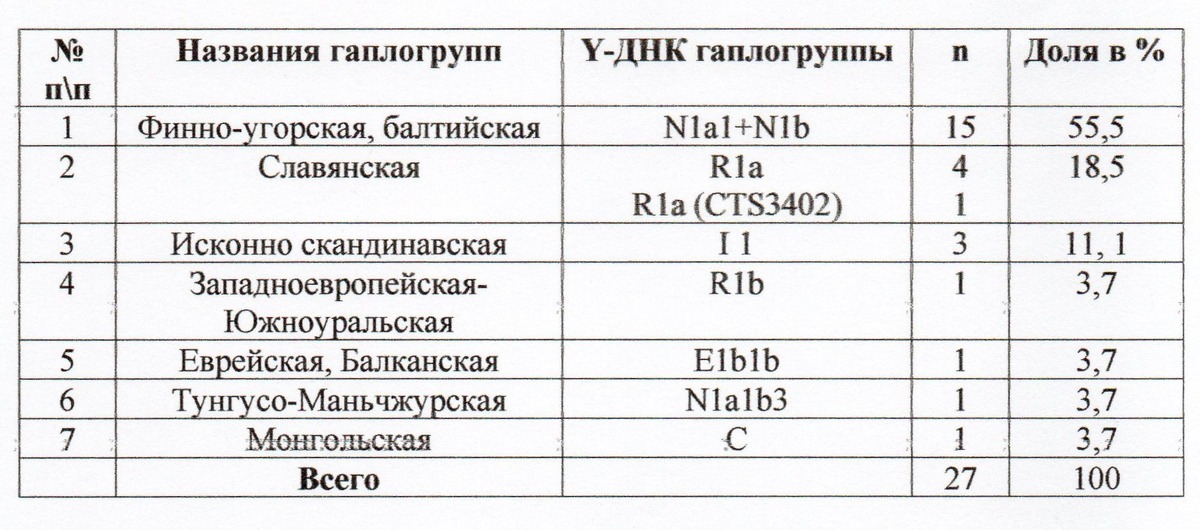 | № п\п | Названия гаплогрупп | Y-ДНК гаплогруппы | n | Доля в % |
|---|---|---|---|---|
| 1 | Финно-угорская, балтийская | N1a1+N1b | 15 | 55,5 |
| 2 | Славянская | R1a R1a (CTS3402) | 4 1 | 18,5 |
| 3 | Исконно скандинавская | I 1 | 3 | 11, 1 |
| 4 | Западноевропейская-Южноуральская | R1b | 1 | 3,7 |
| 5 | Еврейская, Балканская | E1b1b | 1 | 3,7 |
| 6 | Тунгусо-Маньчжурская | N1a1b3 | 1 | 3,7 |
| 7 | Монгольская | C | 1 | 3,7 |
| | Всего | | 27 | 100 |